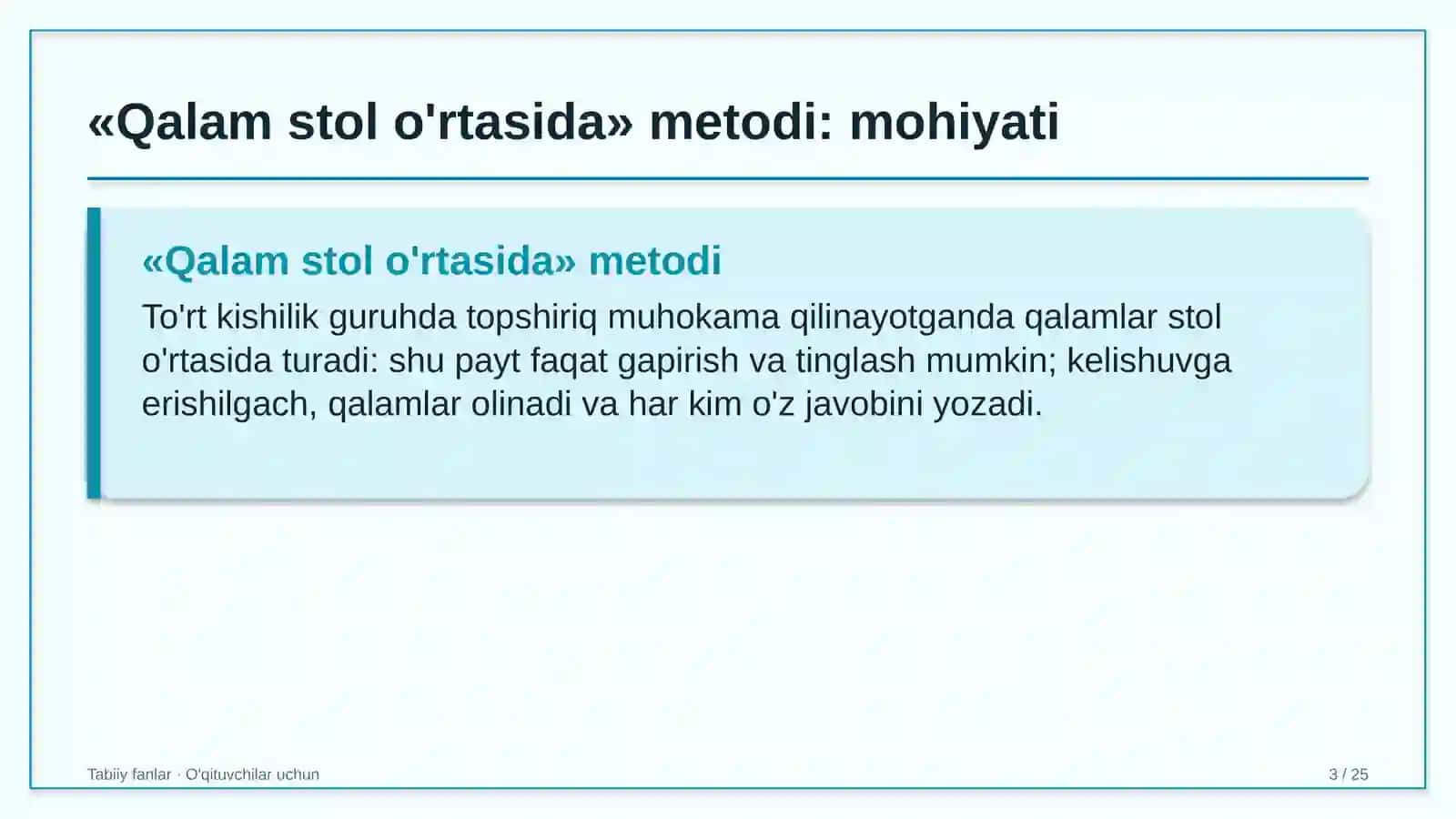 «Qalam stol o'rtasida» metodi: mohiyati

«Qalam stol o'rtasida» metodi

To'rt kishilik guruhda topshiriq muhokama qilinayotganda qalamlar stol o'rtasida turadi: shu payt faqat gapirish va tinglash mumkin; kelishuvga erishilgach, qalamlar olinadi va har kim o'z javobini yozadi.

Tabiiy fanlar · O'qituvchilar uchun

3 / 25